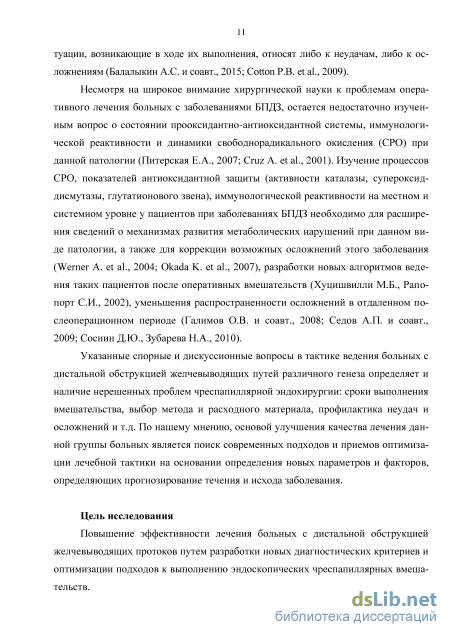 11

туации, возникающие в ходе их выполнения, относят либо к неудачам, либо к осложнениям (Балалыкин А.С. и соавт., 2015; Cotton P.B. et al., 2009).

Несмотря на широкое внимание хирургической науки к проблемам оперативного лечения больных с заболеваниями БПДЗ, остается недостаточно изученным вопрос о состоянии прооксидантно-антиоксидантной системы, иммунологической реактивности и динамики свободнорадикального окисления (СРО) при данной патологии (Питерская Е.А., 2007; Cruz A. et al., 2001). Изучение процессов СРО, показателей антиоксидантной защиты (активности каталазы, супероксиддисмутазы, глутатионового звена), иммунологической реактивности на местном и системном уровне у пациентов при заболеваниях БПДЗ необходимо для расширения сведений о механизмах развития метаболических нарушений при данном виде патологии, а также для коррекции возможных осложнений этого заболевания (Werner A. et al., 2004; Okada K. et al., 2007), разработки новых алгоритмов ведения таких пациентов после оперативных вмешательств (Хуцишвилли М.Б., Рапопорт С.И., 2002), уменьшения распространенности осложнений в отдаленном послеоперационном периоде (Галимов О.В. и соавт., 2008; Седов А.П. и соавт., 2009; Соснин Д.Ю., Зубарева Н.А., 2010).

Указанные спорные и дискуссионные вопросы в тактике ведения больных с дистальной обструкцией желчевыводящих путей различного генеза определяет и наличие нерешенных проблем чреспапиллярной эндохирургии: сроки выполнения вмешательства, выбор метода и расходного материала, профилактика неудач и осложнений и т.д. По нашему мнению, основой улучшения качества лечения данной группы больных является поиск современных подходов и приемов оптимизации лечебной тактики на основании определения новых параметров и факторов, определяющих прогнозирование течения и исхода заболевания.

Цель исследования

Повышение эффективности лечения больных с дистальной обструкцией желчевыводящих протоков путем разработки новых диагностических критериев и оптимизации подходов к выполнению эндоскопических чреспапиллярных вмешательств.

dsLib.net
библиотека диссертаций